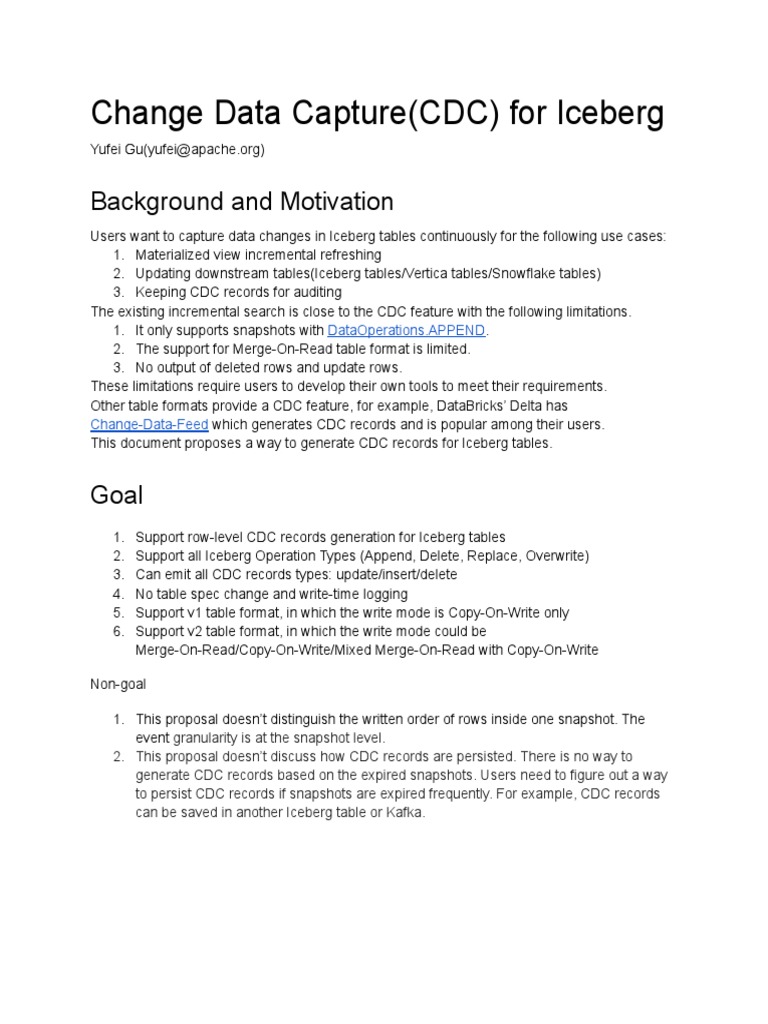 Change Data Capture(CDC) for Iceberg

Yufei Gu(yufei@apache.org)

Background and Motivation

Users want to capture data changes in Iceberg tables continuously for the following use cases:
1. Materialized view incremental refreshing
2. Updating downstream tables(Iceberg tables/Vertica tables/Snowflake tables)
3. Keeping CDC records for auditing
The existing incremental search is close to the CDC feature with the following limitations.
1. It only supports snapshots with DataOperations.APPEND.
2. The support for Merge-On-Read table format is limited.
3. No output of deleted rows and update rows.
These limitations require users to develop their own tools to meet their requirements.
Other table formats provide a CDC feature, for example, DataBricks' Delta has Change-Data-Feed which generates CDC records and is popular among their users.
This document proposes a way to generate CDC records for Iceberg tables.

Goal

1. Support row-level CDC records generation for Iceberg tables
2. Support all Iceberg Operation Types (Append, Delete, Replace, Overwrite)
3. Can emit all CDC records types: update/insert/delete
4. No table spec change and write-time logging
5. Support v1 table format, in which the write mode is Copy-On-Write only
6. Support v2 table format, in which the write mode could be Merge-On-Read/Copy-On-Write/Mixed Merge-On-Read with Copy-On-Write

Non-goal

1. This proposal doesn't distinguish the written order of rows inside one snapshot. The event granularity is at the snapshot level.
2. This proposal doesn't discuss how CDC records are persisted. There is no way to generate CDC records based on the expired snapshots. Users need to figure out a way to persist CDC records if snapshots are expired frequently. For example, CDC records can be saved in another Iceberg table or Kafka.